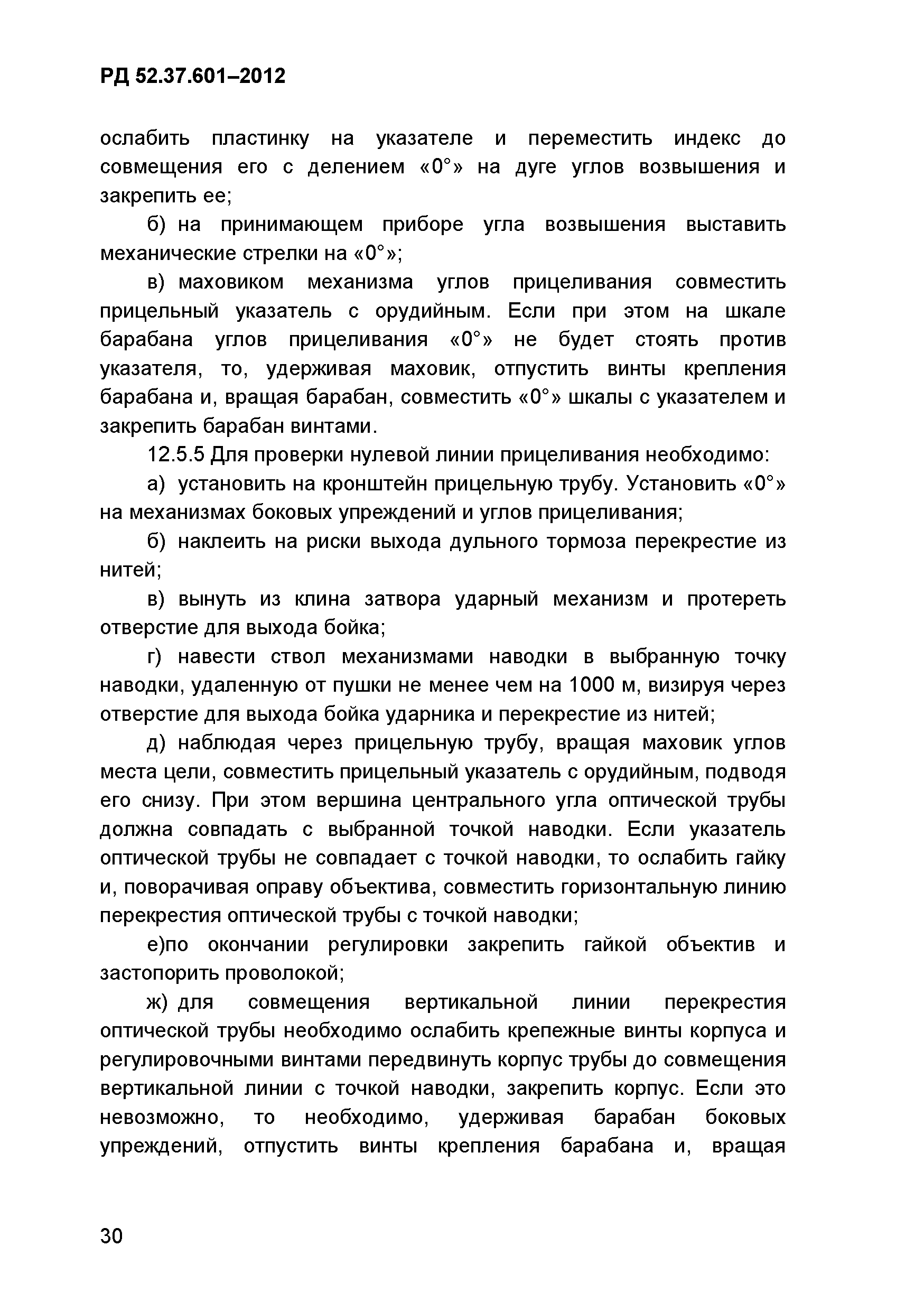 РД 52.37.601–2012

ослабить пластинку на указателе и переместить индекс до совмещения его с делением «0°» на дуге углов возвышения и закрепить ее;

б) на принимающем приборе угла возвышения выставить механические стрелки на «0°»;

в) маховиком механизма углов прицеливания совместить прицельный указатель с орудийным. Если при этом на шкале барабана углов прицеливания «0°» не будет стоять против указателя, то, удерживая маховик, отпустить винты крепления барабана и, вращая барабан, совместить «0°» шкалы с указателем и закрепить барабан винтами.

12.5.5 Для проверки нулевой линии прицеливания необходимо:

а) установить на кронштейн прицельную трубу. Установить «0°» на механизмах боковых упреждений и углов прицеливания;

б) наклеить на риски выхода дульного тормоза перекрестие из нитей;

в) вынуть из клина затвора ударный механизм и протереть отверстие для выхода бойка;

г) навести ствол механизмами наводки в выбранную точку наводки, удаленную от пушки не менее чем на 1000 м, визируя через отверстие для выхода бойка ударника и перекрестие из нитей;

д) наблюдая через прицельную трубу, вращая маховик углов места цели, совместить прицельный указатель с орудийным, подводя его снизу. При этом вершина центрального угла оптической трубы должна совпадать с выбранной точкой наводки. Если указатель оптической трубы не совпадает с точкой наводки, то ослабить гайку и, поворачивая оправу объектива, совместить горизонтальную линию перекрестия оптической трубы с точкой наводки;

е)по окончании регулировки закрепить гайкой объектив и застопорить проволокой;

ж) для совмещения вертикальной линии перекрестия оптической трубы необходимо ослабить крепежные винты корпуса и регулировочными винтами передвинуть корпус трубы до совмещения вертикальной линии с точкой наводки, закрепить корпус. Если это невозможно, то необходимо, удерживая барабан боковых упреждений, отпустить винты крепления барабана и, вращая

30